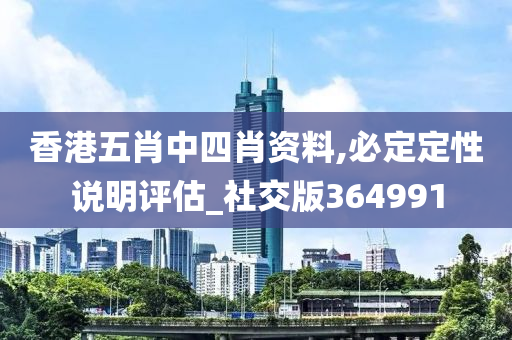 香港五肖中四肖资料,必定定性说明评估_社交版364991